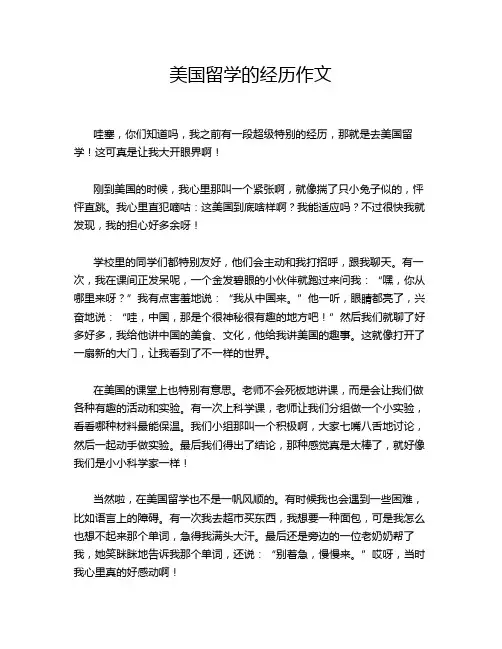 美国留学的经历作文

哇塞，你们知道吗，我之前有一段超级特别的经历，那就是去美国留学！这可真是让我大开眼界啊！

刚到美国的时候，我心里那叫一个紧张啊，就像揣了只小兔子似的，怦怦直跳。我心里直犯嘀咕：这美国到底啥样啊？我能适应吗？不过很快我就发现，我的担心好多余呀！

学校里的同学们都特别友好，他们会主动和我打招呼，跟我聊天。有一次，我在课间正发呆呢，一个金发碧眼的小伙伴就跑过来问我：“嘿，你从哪里来呀？”我有点害羞地说：“我从中国来。”他一听，眼睛都亮了，兴奋地说：“哇，中国，那是个很神秘很有趣的地方吧！”然后我们就聊了好多好多，我给他讲中国的美食、文化，他给我讲美国的趣事。这就像打开了一扇新的大门，让我看到了不一样的世界。

在美国的课堂上也特别有意思。老师不会死板地讲课，而是会让我们做各种有趣的活动和实验。有一次上科学课，老师让我们分组做一个小实验，看看哪种材料最能保温。我们小组那叫一个积极啊，大家七嘴八舌地讨论，然后一起动手做实验。最后我们得出了结论，那种感觉真是太棒了，就好像我们是小小科学家一样！

当然啦，在美国留学也不是一帆风顺的。有时候我也会遇到一些困难，比如语言上的障碍。有一次我去超市买东西，我想要一种面包，可是我怎么也想不起来那个单词，急得我满头大汗。最后还是旁边的一位老奶奶帮了我，她笑眯眯地告诉我那个单词，还说：“别着急，慢慢来。”哎呀，当时我心里真的好感动啊！